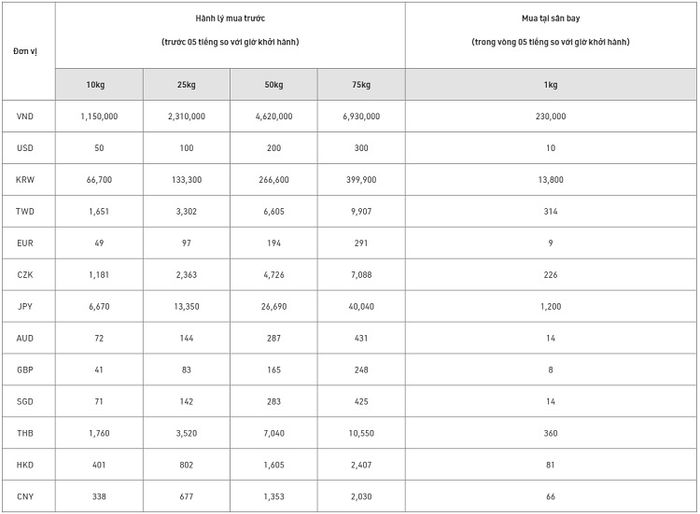 | Đơn vị | Hành lý mua trước (trước 05 tiếng so với giờ khởi hành) | | | | Mua tại sân bay (trong vòng 05 tiếng so với giờ khởi hành) |
|---|---|---|---|---|---|
| | 10kg | 25kg | 50kg | 75kg | 1kg |
| VND | 1,150,000 | 2,310,000 | 4,620,000 | 6,930,000 | 230,000 |
| USD | 50 | 100 | 200 | 300 | 10 |
| KRW | 66,700 | 133,300 | 266,600 | 399,900 | 13,800 |
| TWD | 1,651 | 3,302 | 6,605 | 9,907 | 314 |
| EUR | 49 | 97 | 194 | 291 | 9 |
| CZK | 1,181 | 2,363 | 4,726 | 7,088 | 226 |
| JPY | 6,670 | 13,350 | 26,690 | 40,040 | 1,200 |
| AUD | 72 | 144 | 287 | 431 | 14 |
| GBP | 41 | 83 | 165 | 248 | 8 |
| SGD | 71 | 142 | 283 | 425 | 14 |
| THB | 1,760 | 3,520 | 7,040 | 10,550 | 360 |
| HKD | 401 | 802 | 1,605 | 2,407 | 81 |
| CNY | 338 | 677 | 1,353 | 2,030 | 66 |